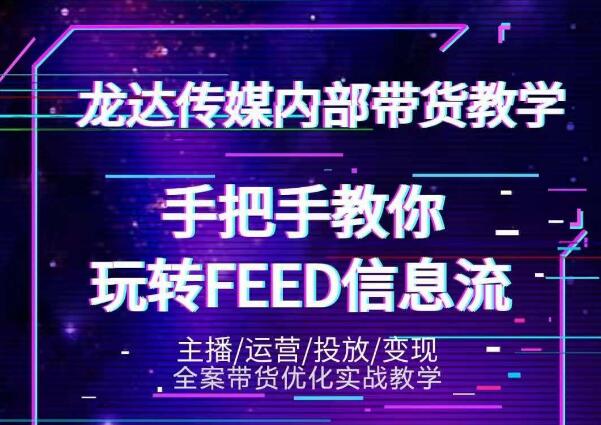 龙达传媒内部带货教学

手把手教你
玩转FEED信息流

主播/运营/投放/变现
全案带货优化实战教学